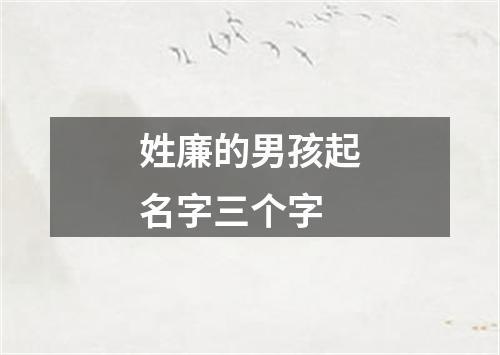 姓廉的男孩起名字三个字